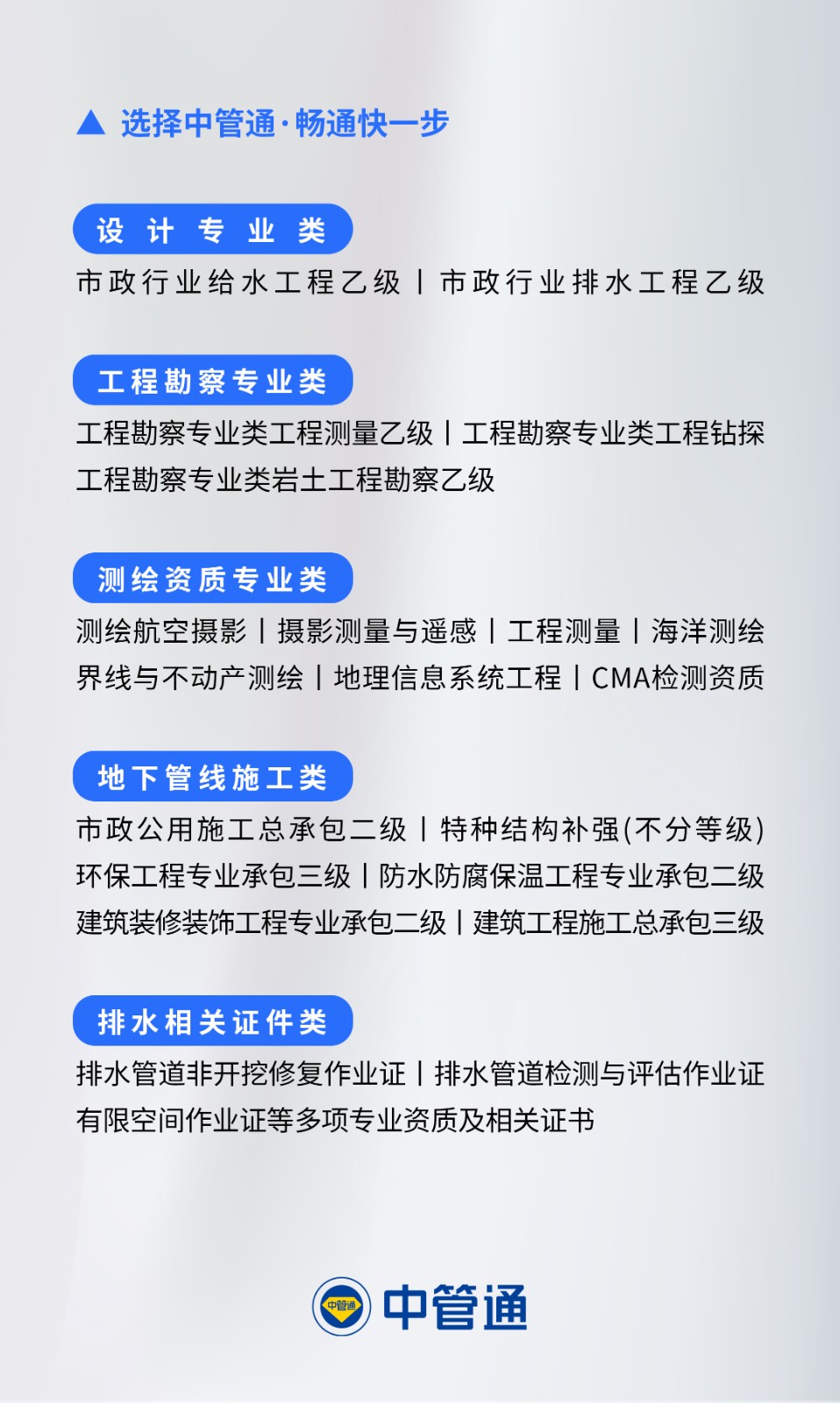 ▲ 选择中管通·畅通快一步

设计专业类

市政行业给水工程乙级 | 市政行业排水工程乙级

工程勘察专业类

工程勘察专业类工程测量乙级 | 工程勘察专业类工程钻探
工程勘察专业类岩土工程勘察乙级

测绘资质专业类

测绘航空摄影 | 摄影测量与遥感 | 工程测量 | 海洋测绘
界线与不动产测绘 | 地理信息系统工程 | CMA检测资质

地下管线施工类

市政公用施工总承包二级 | 特种结构补强(不分等级)
环保工程专业承包三级 | 防水防腐保温工程专业承包二级
建筑装修装饰工程专业承包二级 | 建筑工程施工总承包三级

排水相关证件类

排水管道非开挖修复作业证 | 排水管道检测与评估作业证
有限空间作业证等多项专业资质及相关证书

中管通